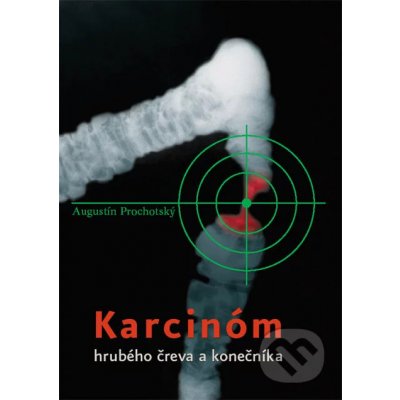 Augustín Prochotský

Karcinóm
hrubého čreva a konečníka